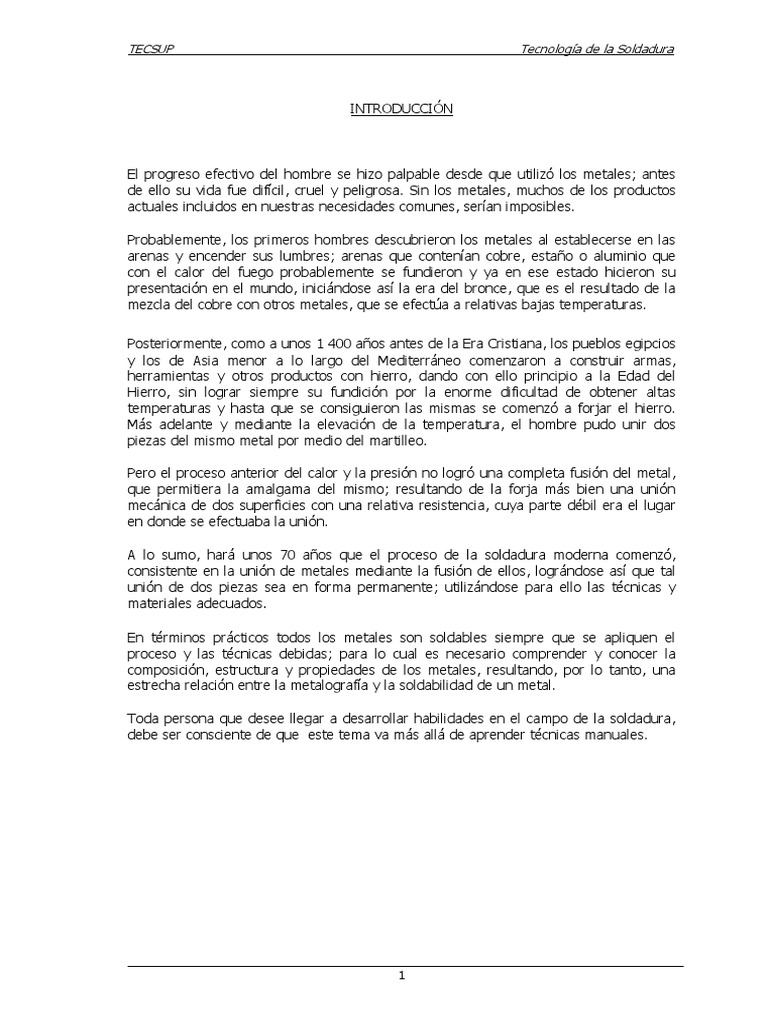 TECSUP

Tecnología de la Soldadura

INTRODUCCIÓN

El progreso efectivo del hombre se hizo palpable desde que utilizó los metales; antes de ello su vida fue difícil, cruel y peligrosa. Sin los metales, muchos de los productos actuales incluidos en nuestras necesidades comunes, serían imposibles.

Probablemente, los primeros hombres descubrieron los metales al establecerse en las arenas y encender sus lumbres; arenas que contenían cobre, estaño o aluminio que con el calor del fuego probablemente se fundieron y ya en ese estado hicieron su presentación en el mundo, iniciándose así la era del bronce, que es el resultado de la mezcla del cobre con otros metales, que se efectúa a relativas bajas temperaturas.

Posteriormente, como a unos 1 400 años antes de la Era Cristiana, los pueblos egipcios y los de Asia menor a lo largo del Mediterráneo comenzaron a construir armas, herramientas y otros productos con hierro, dando con ello principio a la Edad del Hierro, sin lograr siempre su fundición por la enorme dificultad de obtener altas temperaturas y hasta que se consiguieron las mismas se comenzó a forjar el hierro. Más adelante y mediante la elevación de la temperatura, el hombre pudo unir dos piezas del mismo metal por medio del martilleo.

Pero el proceso anterior del calor y la presión no logró una completa fusión del metal, que permitiera la amalgama del mismo; resultando de la forja más bien una unión mecánica de dos superficies con una relativa resistencia, cuya parte débil era el lugar en donde se efectuaba la unión.

A lo sumo, hará unos 70 años que el proceso de la soldadura moderna comenzó, consistente en la unión de metales mediante la fusión de ellos, lográndose así que tal unión de dos piezas sea en forma permanente; utilizándose para ello las técnicas y materiales adecuados.

En términos prácticos todos los metales son soldables siempre que se apliquen el proceso y las técnicas debidas; para lo cual es necesario comprender y conocer la composición, estructura y propiedades de los metales, resultando, por lo tanto, una estrecha relación entre la metalografía y la soldabilidad de un metal.

Toda persona que desee llegar a desarrollar habilidades en el campo de la soldadura, debe ser consciente de que este tema va más allá de aprender técnicas manuales.

1